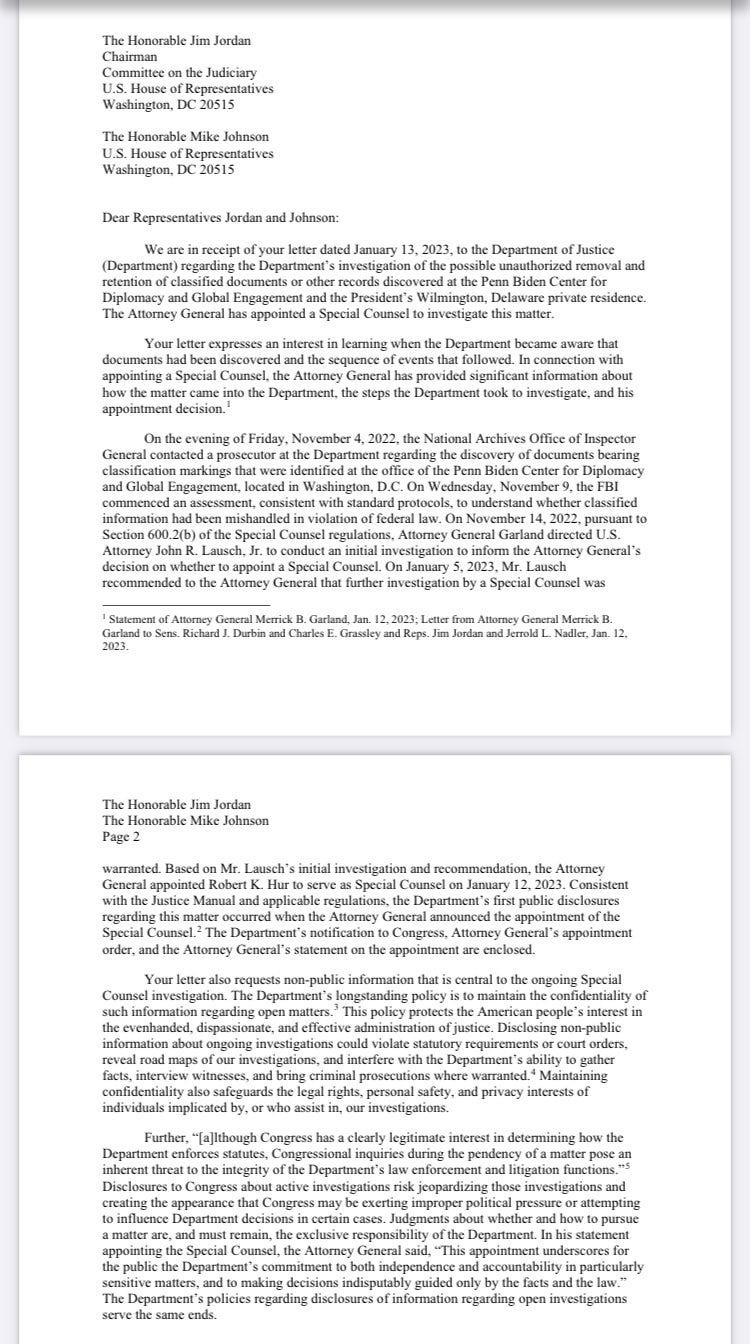 The Honorable Jim Jordan
Chairman
Committee on the Judiciary
U.S. House of Representatives
Washington, DC 20515

The Honorable Mike Johnson
U.S. House of Representatives
Washington, DC 20515

Dear Representatives Jordan and Johnson:

We are in receipt of your letter dated January 13, 2023, to the Department of Justice (Department) regarding the Department's investigation of the possible unauthorized removal and retention of classified documents or other records discovered at the Penn Biden Center for Diplomacy and Global Engagement and the President's Wilmington, Delaware private residence. The Attorney General has appointed a Special Counsel to investigate this matter.

Your letter expresses an interest in learning when the Department became aware that documents had been discovered and the sequence of events that followed. In connection with appointing a Special Counsel, the Attorney General has provided significant information about how the matter came into the Department, the steps the Department took to investigate, and his appointment decision.$^1$

On the evening of Friday, November 4, 2022, the National Archives Office of Inspector General contacted a prosecutor at the Department regarding the discovery of documents bearing classification markings that were identified at the office of the Penn Biden Center for Diplomacy and Global Engagement, located in Washington, D.C. On Wednesday, November 9, the FBI commenced an assessment, consistent with standard protocols, to understand whether classified information had been mishandled in violation of federal law. On November 14, 2022, pursuant to Section 600.2(b) of the Special Counsel regulations, Attorney General Garland directed U.S. Attorney John R. Lausch, Jr. to conduct an initial investigation to inform the Attorney General's decision on whether to appoint a Special Counsel. On January 5, 2023, Mr. Lausch recommended to the Attorney General that further investigation by a Special Counsel was

$^1$ Statement of Attorney General Merrick B. Garland, Jan. 12, 2023; Letter from Attorney General Merrick B. Garland to Sens. Richard J. Durbin and Charles E. Grassley and Reps. Jim Jordan and Jerrold L. Nadler, Jan. 12, 2023.

The Honorable Jim Jordan
The Honorable Mike Johnson
Page 2

warranted. Based on Mr. Lausch's initial investigation and recommendation, the Attorney General appointed Robert K. Hur to serve as Special Counsel on January 12, 2023. Consistent with the Justice Manual and applicable regulations, the Department's first public disclosures regarding this matter occurred when the Attorney General announced the appointment of the Special Counsel.$^2$ The Department's notification to Congress, Attorney General's appointment order, and the Attorney General's statement on the appointment are enclosed.

Your letter also requests non-public information that is central to the ongoing Special Counsel investigation. The Department's longstanding policy is to maintain the confidentiality of such information regarding open matters.$^3$ This policy protects the American people's interest in the evenhanded, dispassionate, and effective administration of justice. Disclosing non-public information about ongoing investigations could violate statutory requirements or court orders, reveal road maps of our investigations, and interfere with the Department's ability to gather facts, interview witnesses, and bring criminal prosecutions where warranted.$^4$ Maintaining confidentiality also safeguards the legal rights, personal safety, and privacy interests of individuals implicated by, or who assist in, our investigations.

Further, "[a]lthough Congress has a clearly legitimate interest in determining how the Department enforces statutes, Congressional inquiries during the pendency of a matter pose an inherent threat to the integrity of the Department's law enforcement and litigation functions."$^5$ Disclosures to Congress about active investigations risk jeopardizing those investigations and creating the appearance that Congress may be exerting improper political pressure or attempting to influence Department decisions in certain cases. Judgments about whether and how to pursue a matter are, and must remain, the exclusive responsibility of the Department. In his statement appointing the Special Counsel, the Attorney General said, "This appointment underscores for the public the Department's commitment to both independence and accountability in particularly sensitive matters, and to making decisions indisputably guided only by the facts and the law." The Department's policies regarding disclosures of information regarding open investigations serve the same ends.